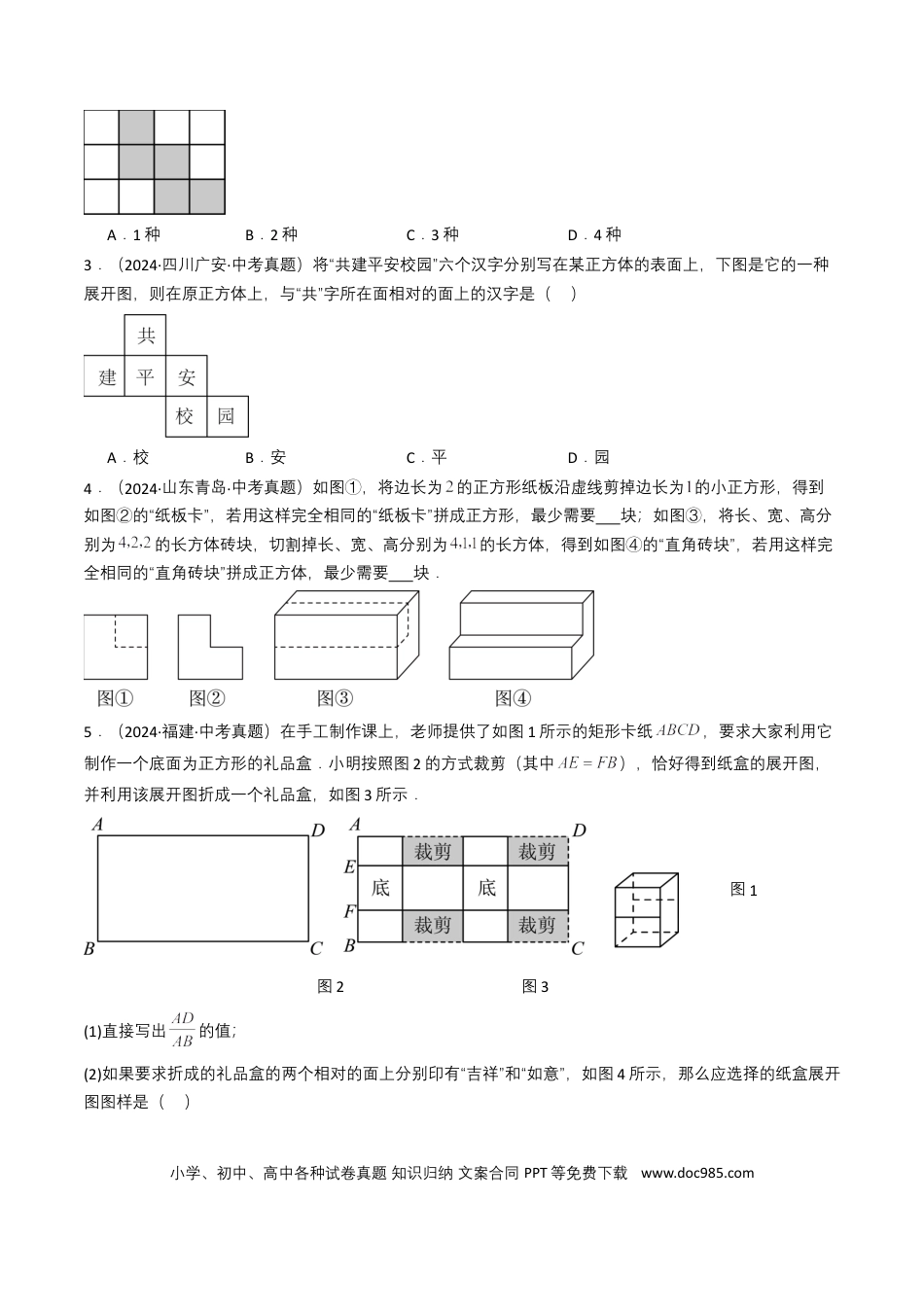 A．1种 B．2种 C．3种 D．4种

3．（2024·四川广安·中考真题）将“共建平安校园”六个汉字分别写在某正方体的表面上，下图是它的一种展开图，则在原正方体上，与“共”字所在面相对的面上的汉字是（ ）

共
建 平 安
校 园

A．校 B．安 C．平 D．园

4．（2024·山东青岛·中考真题）如图①，将边长为$2$的正方形纸板沿虚线剪掉边长为$1$的小正方形，得到如图②的“纸板卡”，若用这样完全相同的“纸板卡”拼成正方形，最少需要____块；如图③，将长、宽、高分别为$4,2,2$的长方体砖块，切割掉长、宽、高分别为$4,1,1$的长方体，得到如图④的“直角砖块”，若用这样完全相同的“直角砖块”拼成正方体，最少需要____块．

图① 图② 图③ 图④

5．（2024·福建·中考真题）在手工制作课上，老师提供了如图1所示的矩形卡纸$ABCD$，要求大家利用它制作一个底面为正方形的礼品盒．小明按照图2的方式裁剪（其中$AE=FB$），恰好得到纸盒的展开图，并利用该展开图折成一个礼品盒，如图3所示．

A D B C
A D E F B C
裁剪 裁剪
底 底
裁剪 裁剪

图1 图2 图3

(1)直接写出$\frac{AD}{AB}$的值;

(2)如果要求折成的礼品盒的两个相对的面上分别印有“吉祥”和“如意”，如图4所示，那么应选择的纸盒展开图图样是（ ）

小学、初中、高中各种试卷真题 知识归纳 文案合同 PPT等免费下载 www.doc985.com